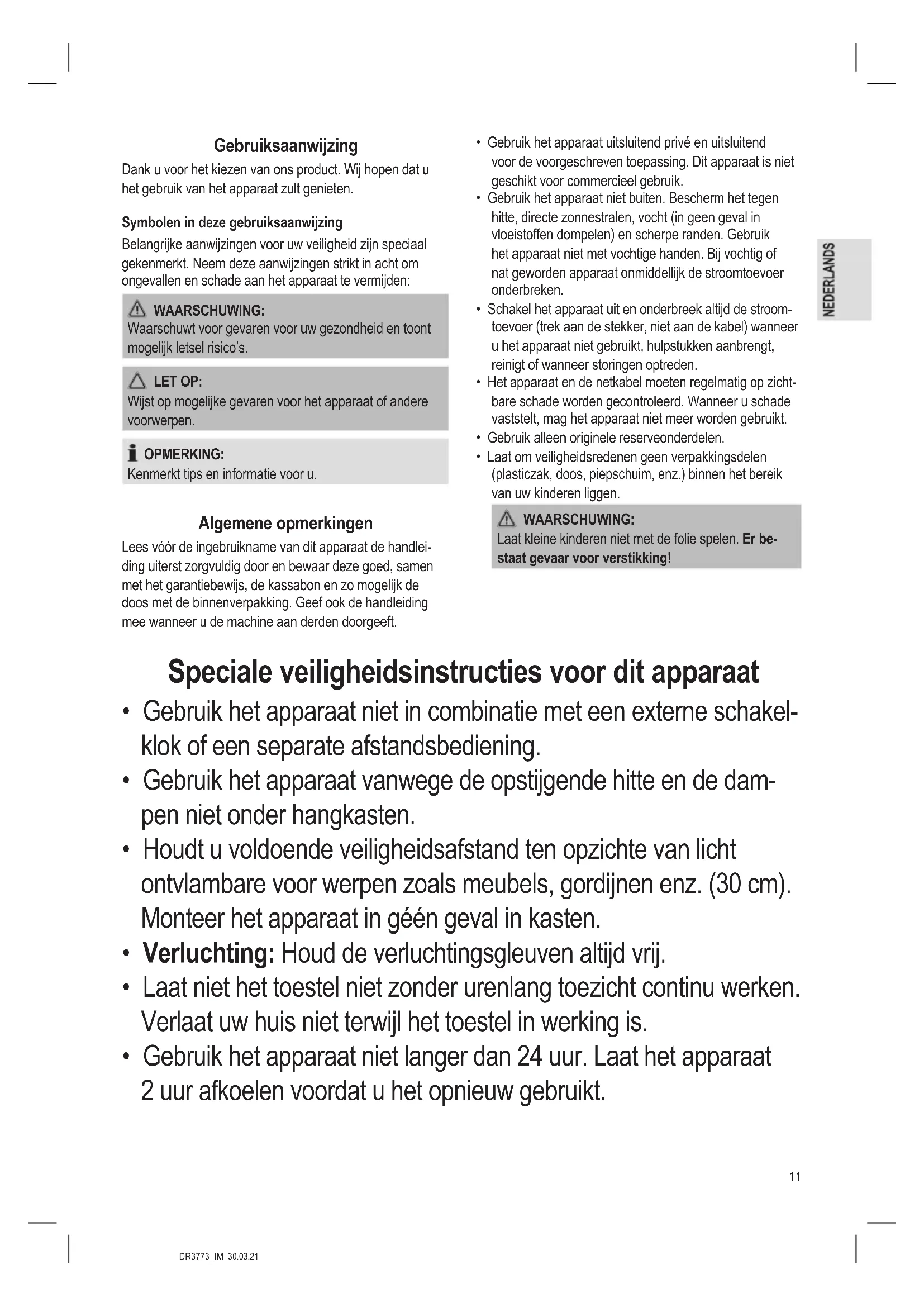 Gebruiksaanwijzing

Dank u voor het kiezen van ons product. Wij hopen dat u het gebruik van het apparaat zult genieten.

Symbolen in deze gebruiksaanwijzing

Belangrijke aanwijzingen voor uw veiligheid zijn speciaal gekenmerkt. Neem deze aanwijzingen strikt in acht om ongevallen en schade aan het apparaat te vermijden:

WAARSCHUWING:
Waarschuwt voor gevaren voor uw gezondheid en toont mogelijk letsel risico's.

LET OP:
Wijst op mogelijke gevaren voor het apparaat of andere voorwerpen.

OPMERKING:
Kenmerkt tips en informatie voor u.

Algemene opmerkingen

Lees vóór de ingebruikname van dit apparaat de handleiding uiterst zorgvuldig door en bewaar deze goed, samen met het garantiebewijs, de kassabon en zo mogelijk de doos met de binnenverpakking. Geef ook de handleiding mee wanneer u de machine aan derden doorgeeft.

• Gebruik het apparaat uitsluitend privé en uitsluitend voor de voorgeschreven toepassing. Dit apparaat is niet geschikt voor commercieel gebruik.
• Gebruik het apparaat niet buiten. Bescherm het tegen hitte, directe zonnestralen, vocht (in geen geval in vloeistoffen dompelen) en scherpe randen. Gebruik het apparaat niet met vochtige handen. Bij vochtig of nat geworden apparaat onmiddellijk de stroomtoevoer onderbreken.
• Schakel het apparaat uit en onderbreek altijd de stroomtoevoer (trek aan de stekker, niet aan de kabel) wanneer u het apparaat niet gebruikt, hulpstukken aanbrengt, reinigt of wanneer storingen optreden.
• Het apparaat en de netkabel moeten regelmatig op zichtbare schade worden gecontroleerd. Wanneer u schade vaststelt, mag het apparaat niet meer worden gebruikt.
• Gebruik alleen originele reserveonderdelen.
• Laat om veiligheidsredenen geen verpakkingsdelen (plasticzak, doos, piepschuim, enz.) binnen het bereik van uw kinderen liggen.

WAARSCHUWING:
Laat kleine kinderen niet met de folie spelen. Er bestaat gevaar voor verstikking!

NEDERLANDS

Speciale veiligheidsinstructies voor dit apparaat

• Gebruik het apparaat niet in combinatie met een externe schakelklok of een separate afstandsbediening.
• Gebruik het apparaat vanwege de opstijgende hitte en de dampen niet onder hangkasten.
• Houdt u voldoende veiligheidsafstand ten opzichte van licht ontvlambare voor werpen zoals meubels, gordijnen enz. (30 cm). Monteer het apparaat in géén geval in kasten.
• Verluchting: Houd de verluchtingsgleuven altijd vrij.
• Laat niet het toestel niet zonder urenlang toezicht continu werken. Verlaat uw huis niet terwijl het toestel in werking is.
• Gebruik het apparaat niet langer dan 24 uur. Laat het apparaat 2 uur afkoelen voordat u het opnieuw gebruikt.

11

DR3773_IM 30.03.21